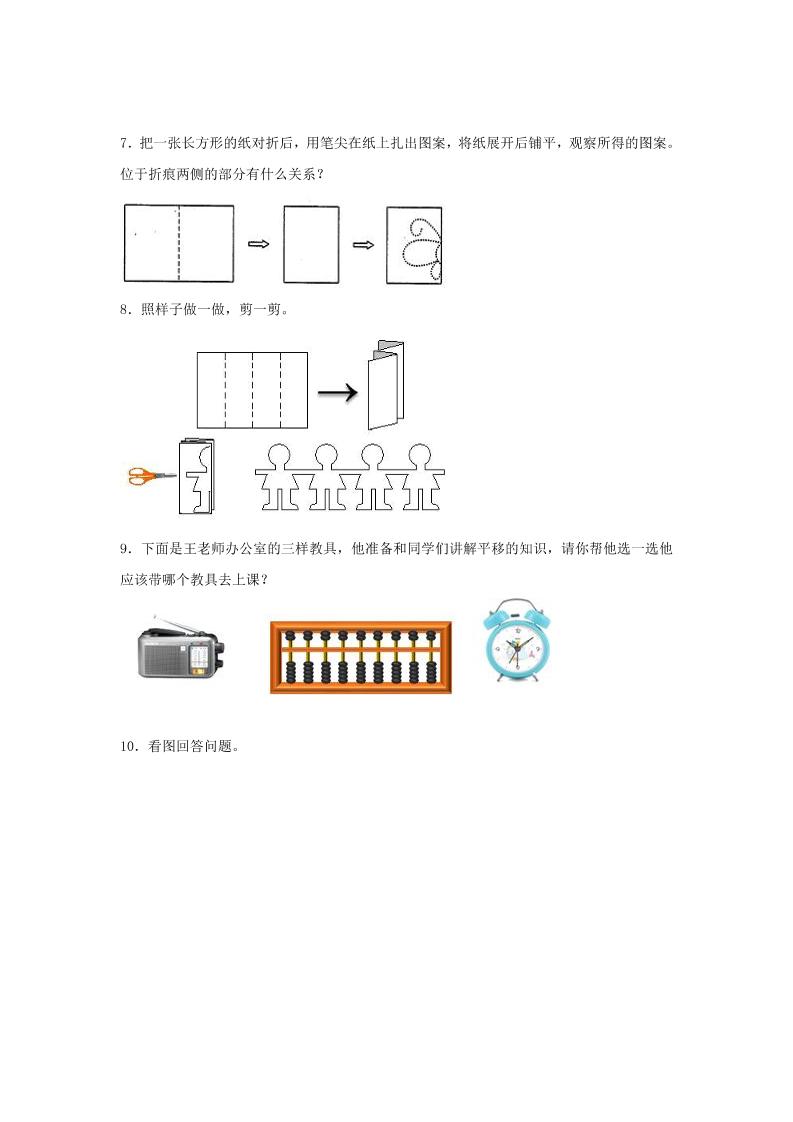 7．把一张长方形的纸对折后，用笔尖在纸上扎出图案，将纸展开后铺平，观察所得的图案。位于折痕两侧的部分有什么关系？

8．照样子做一做，剪一剪。

9．下面是王老师办公室的三样教具，他准备和同学们讲解平移的知识，请你帮他选一选他应该带哪个教具去上课？

10．看图回答问题。